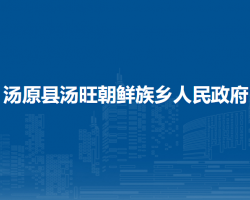 汤原县汤旺朝鲜族乡人民政府